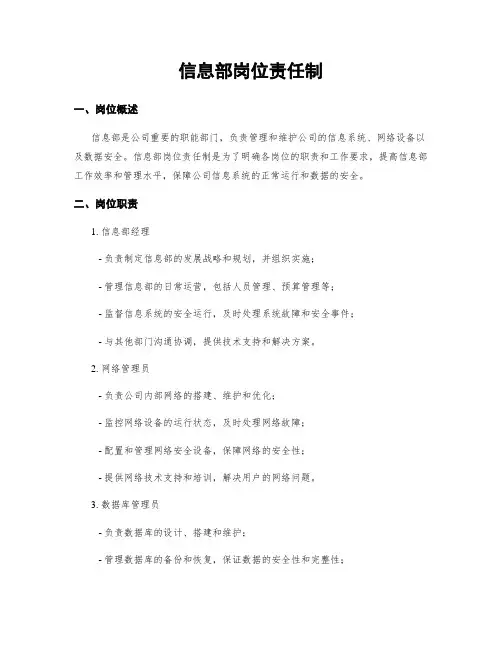 信息部岗位责任制

一、岗位概述

信息部是公司重要的职能部门，负责管理和维护公司的信息系统、网络设备以及数据安全。信息部岗位责任制是为了明确各岗位的职责和工作要求，提高信息部工作效率和管理水平，保障公司信息系统的正常运行和数据的安全。

二、岗位职责

1. 信息部经理

- 负责制定信息部的发展战略和规划，并组织实施；

- 管理信息部的日常运营，包括人员管理、预算管理等；

- 监督信息系统的安全运行，及时处理系统故障和安全事件；

- 与其他部门沟通协调，提供技术支持和解决方案。

2. 网络管理员

- 负责公司内部网络的搭建、维护和优化；

- 监控网络设备的运行状态，及时处理网络故障；

- 配置和管理网络安全设备，保障网络的安全性；

- 提供网络技术支持和培训，解决用户的网络问题。

3. 数据库管理员

- 负责数据库的设计、搭建和维护；

- 管理数据库的备份和恢复，保证数据的安全性和完整性；